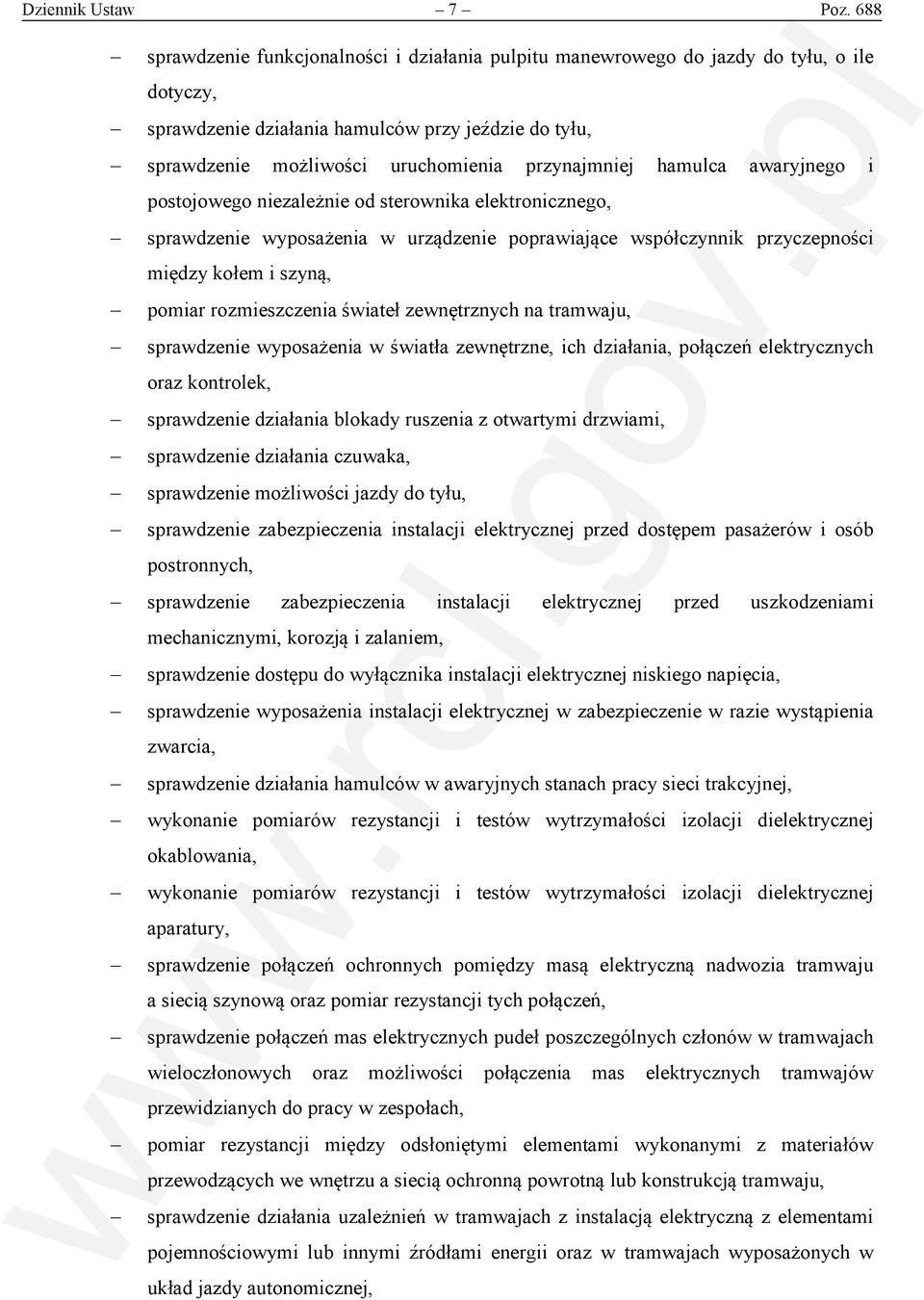 Dziennik Ustaw – 7 – Poz. 688

– sprawdzenie funkcjonalności i działania pulpitu manewrowego do jazdy do tyłu, o ile dotyczy,

– sprawdzenie działania hamulców przy jeździe do tyłu,

– sprawdzenie możliwości uruchomienia przynajmniej hamulca awaryjnego i postojowego niezależnie od sterownika elektronicznego,

– sprawdzenie wyposażenia w urządzenie poprawiające współczynnik przyczepności między kołem i szyną,

– pomiar rozmieszczenia świateł zewnętrznych na tramwaju,

– sprawdzenie wyposażenia w światła zewnętrzne, ich działania, połączeń elektrycznych oraz kontrolek,

– sprawdzenie działania blokady ruszenia z otwartymi drzwiami,

– sprawdzenie działania czuwaka,

– sprawdzenie możliwości jazdy do tyłu,

– sprawdzenie zabezpieczenia instalacji elektrycznej przed dostępem pasażerów i osób postronnych,

– sprawdzenie zabezpieczenia instalacji elektrycznej przed uszkodzeniami mechanicznymi, korozją i zalaniem,

– sprawdzenie dostępu do wyłącznika instalacji elektrycznej niskiego napięcia,

– sprawdzenie wyposażenia instalacji elektrycznej w zabezpieczenie w razie wystąpienia zwarcia,

– sprawdzenie działania hamulców w awaryjnych stanach pracy sieci trakcyjnej,

– wykonanie pomiarów rezystancji i testów wytrzymałości izolacji dielektrycznej okablowania,

– wykonanie pomiarów rezystancji i testów wytrzymałości izolacji dielektrycznej aparatury,

– sprawdzenie połączeń ochronnych pomiędzy masą elektryczną nadwozia tramwaju a siecią szynową oraz pomiar rezystancji tych połączeń,

– sprawdzenie połączeń mas elektrycznych pudeł poszczególnych członów w tramwajach wieloczłonowych oraz możliwości połączenia mas elektrycznych tramwajów przewidzianych do pracy w zespołach,

– pomiar rezystancji między odsłoniętymi elementami wykonanymi z materiałów przewodzących we wnętrzu a siecią ochronną powrotną lub konstrukcją tramwaju,

– sprawdzenie działania uzależnień w tramwajach z instalacją elektryczną z elementami pojemnościowymi lub innymi źródłami energii oraz w tramwajach wyposażonych w układ jazdy autonomicznej,

www.rcl.gov.pl